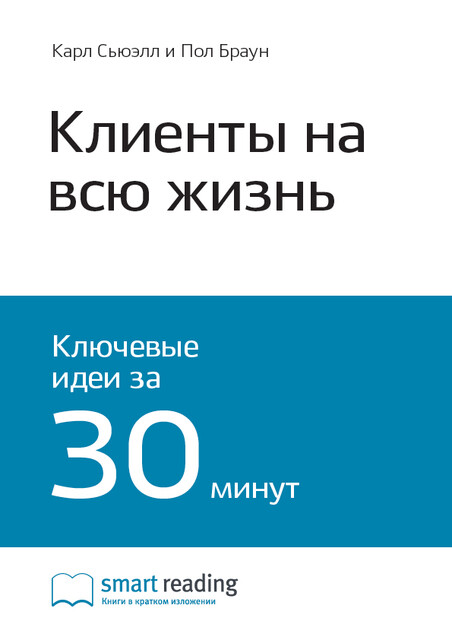 Карл Сьюэлл и Пол Браун

Клиенты на всю жизнь

Ключевые идеи за 30 минут

smart reading
Книги в кратком изложении